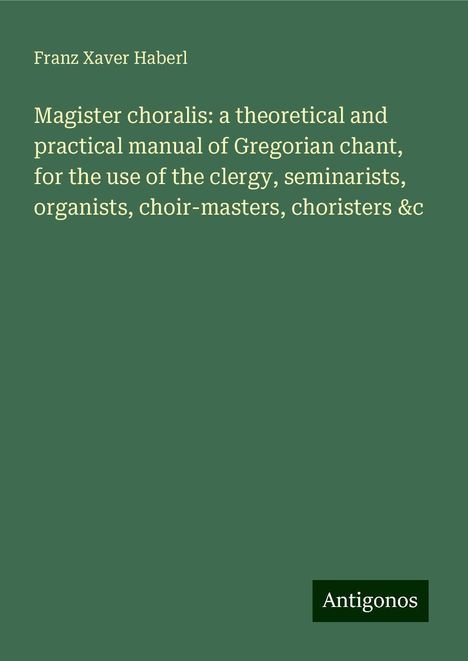 Franz Xaver Haberl

Magister choralis: a theoretical and practical manual of Gregorian chant, for the use of the clergy, seminarists, organists, choir-masters, choristers &c

Antigonos